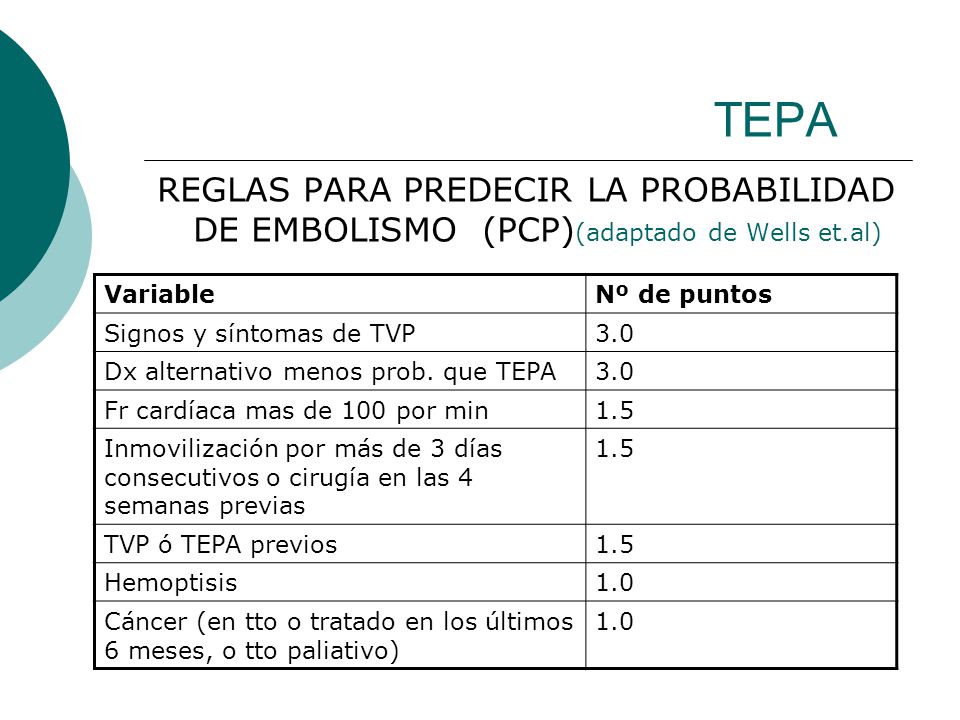 TEPA

REGLAS PARA PREDECIR LA PROBABILIDAD DE EMBOLISMO (PCP)(adaptado de Wells et.al)

| Variable | Nº de puntos |
|---|---|
| Signos y síntomas de TVP | 3.0 |
| Dx alternativo menos prob. que TEPA | 3.0 |
| Fr cardíaca mas de 100 por min | 1.5 |
| Inmovilización por más de 3 días consecutivos o cirugía en las 4 semanas previas | 1.5 |
| TVP ó TEPA previos | 1.5 |
| Hemoptisis | 1.0 |
| Cáncer (en tto o tratado en los últimos 6 meses, o tto paliativo) | 1.0 |